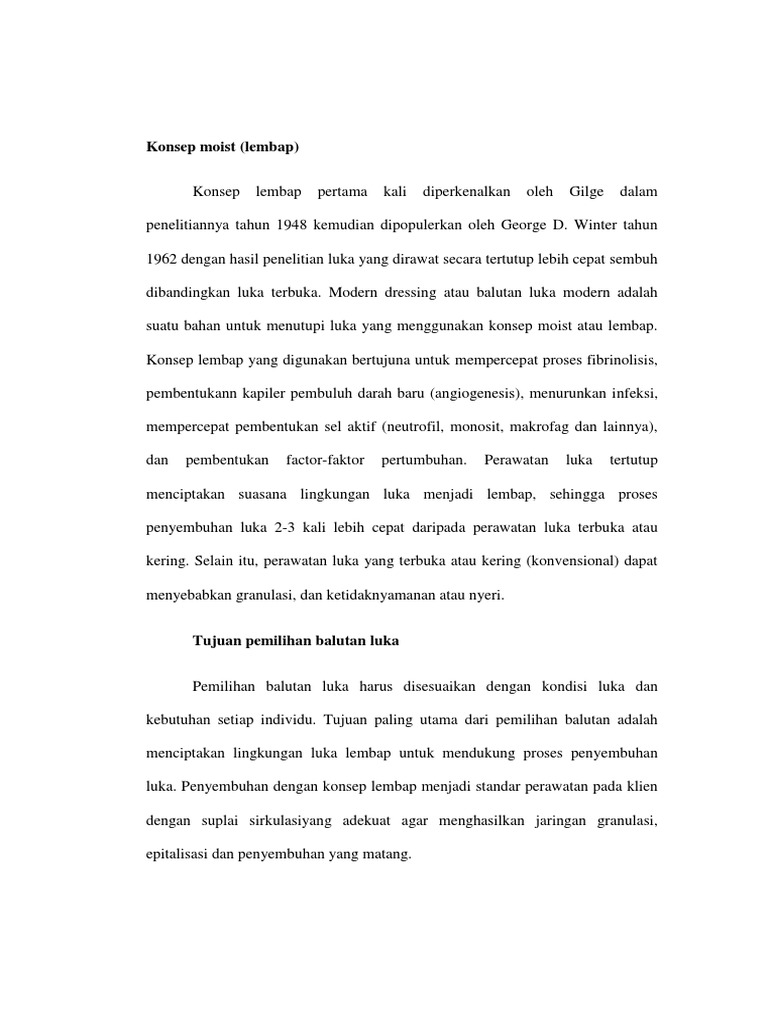 Konsep moist (lembap)

Konsep lembap pertama kali diperkenalkan oleh Gilge dalam penelitiannya tahun 1948 kemudian dipopulerkan oleh George D. Winter tahun 1962 dengan hasil penelitian luka yang dirawat secara tertutup lebih cepat sembuh dibandingkan luka terbuka. Modern dressing atau balutan luka modern adalah suatu bahan untuk menutupi luka yang menggunakan konsep moist atau lembap. Konsep lembap yang digunakan bertujuna untuk mempercepat proses fibrinolisis, pembentukann kapiler pembuluh darah baru (angiogenesis), menurunkan infeksi, mempercepat pembentukan sel aktif (neutrofil, monosit, makrofag dan lainnya), dan pembentukan factor-faktor pertumbuhan. Perawatan luka tertutup menciptakan suasana lingkungan luka menjadi lembap, sehingga proses penyembuhan luka 2-3 kali lebih cepat daripada perawatan luka terbuka atau kering. Selain itu, perawatan luka yang terbuka atau kering (konvensional) dapat menyebabkan granulasi, dan ketidaknyamanan atau nyeri.

Tujuan pemilihan balutan luka

Pemilihan balutan luka harus disesuaikan dengan kondisi luka dan kebutuhan setiap individu. Tujuan paling utama dari pemilihan balutan adalah menciptakan lingkungan luka lembap untuk mendukung proses penyembuhan luka. Penyembuhan dengan konsep lembap menjadi standar perawatan pada klien dengan suplai sirkulasiyang adekuat agar menghasilkan jaringan granulasi, epitalisasi dan penyembuhan yang matang.